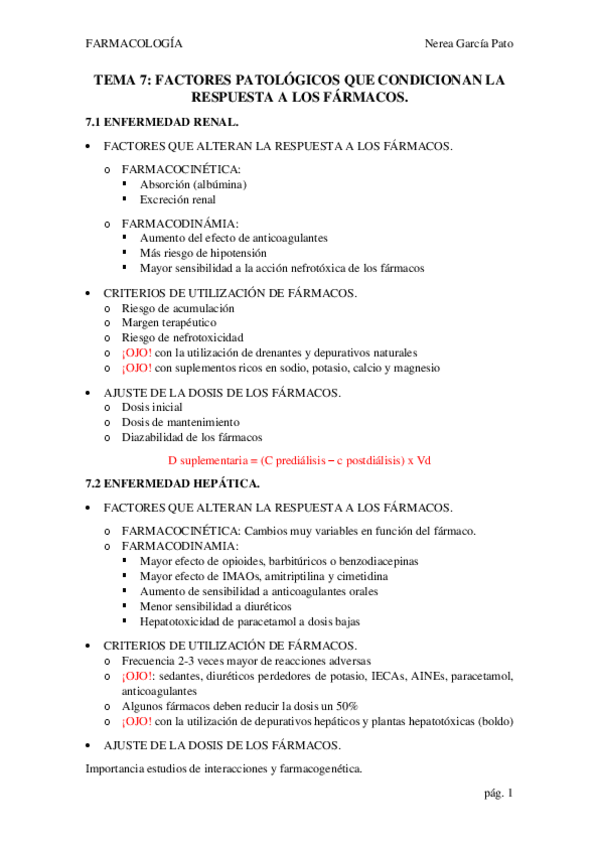 FARMACOLOGÍA Nerea García Pato

TEMA 7: FACTORES PATOLÓGICOS QUE CONDICIONAN LA RESPUESTA A LOS FÁRMACOS.

7.1 ENFERMEDAD RENAL.

• FACTORES QUE ALTERAN LA RESPUESTA A LOS FÁRMACOS.

o FARMACOCINÉTICA:
▪ Absorción (albúmina)
▪ Excreción renal

o FARMACODINÁMIA:
▪ Aumento del efecto de anticoagulantes
▪ Más riesgo de hipotensión
▪ Mayor sensibilidad a la acción nefrotóxica de los fármacos

• CRITERIOS DE UTILIZACIÓN DE FÁRMACOS.
o Riesgo de acumulación
o Margen terapéutico
o Riesgo de nefrotoxicidad
o ¡OJO! con la utilización de drenantes y depurativos naturales
o ¡OJO! con suplementos ricos en sodio, potasio, calcio y magnesio

• AJUSTE DE LA DOSIS DE LOS FÁRMACOS.
o Dosis inicial
o Dosis de mantenimiento
o Diazabilidad de los fármacos

D suplementaria = (C prediálisis – c postdiálisis) x Vd

7.2 ENFERMEDAD HEPÁTICA.

• FACTORES QUE ALTERAN LA RESPUESTA A LOS FÁRMACOS.

o FARMACOCINÉTICA: Cambios muy variables en función del fármaco.
o FARMACODINAMIA:
▪ Mayor efecto de opioides, barbitúricos o benzodiacepinas
▪ Mayor efecto de IMAOs, amitriptilina y cimetidina
▪ Aumento de sensibilidad a anticoagulantes orales
▪ Menor sensibilidad a diuréticos
▪ Hepatotoxicidad de paracetamol a dosis bajas

• CRITERIOS DE UTILIZACIÓN DE FÁRMACOS.
o Frecuencia 2-3 veces mayor de reacciones adversas
o ¡OJO!: sedantes, diuréticos perdedores de potasio, IECAs, AINEs, paracetamol, anticoagulantes
o Algunos fármacos deben reducir la dosis un 50%
o ¡OJO! con la utilización de depurativos hepáticos y plantas hepatotóxicas (boldo)

• AJUSTE DE LA DOSIS DE LOS FÁRMACOS.

Importancia estudios de interacciones y farmacogenética.

pág. 1